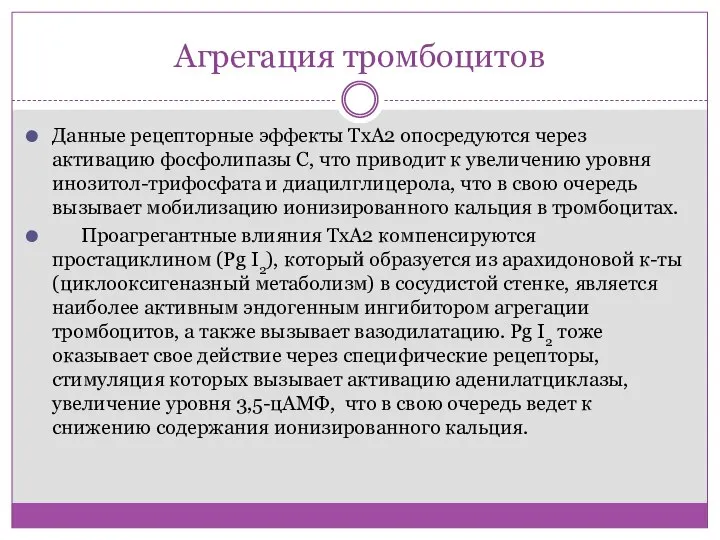 Агрегация тромбоцитов

Данные рецепторные эффекты ТхА2 опосредуются через активацию фосфолипазы С, что приводит к увеличению уровня инозитол-трифосфата и диацилглицерола, что в свою очередь вызывает мобилизацию ионизированного кальция в тромбоцитах.

Проагрегантные влияния ТхА2 компенсируются простациклином (Pg $I_2$), который образуется из арахидоновой к-ты (циклооксигеназный метаболизм) в сосудистой стенке, является наиболее активным эндогенным ингибитором агрегации тромбоцитов, а также вызывает вазодилатацию. Pg $I_2$ тоже оказывает свое действие через специфические рецепторы, стимуляция которых вызывает активацию аденилатциклазы, увеличение уровня 3,5-цАМФ, что в свою очередь ведет к снижению содержания ионизированного кальция.